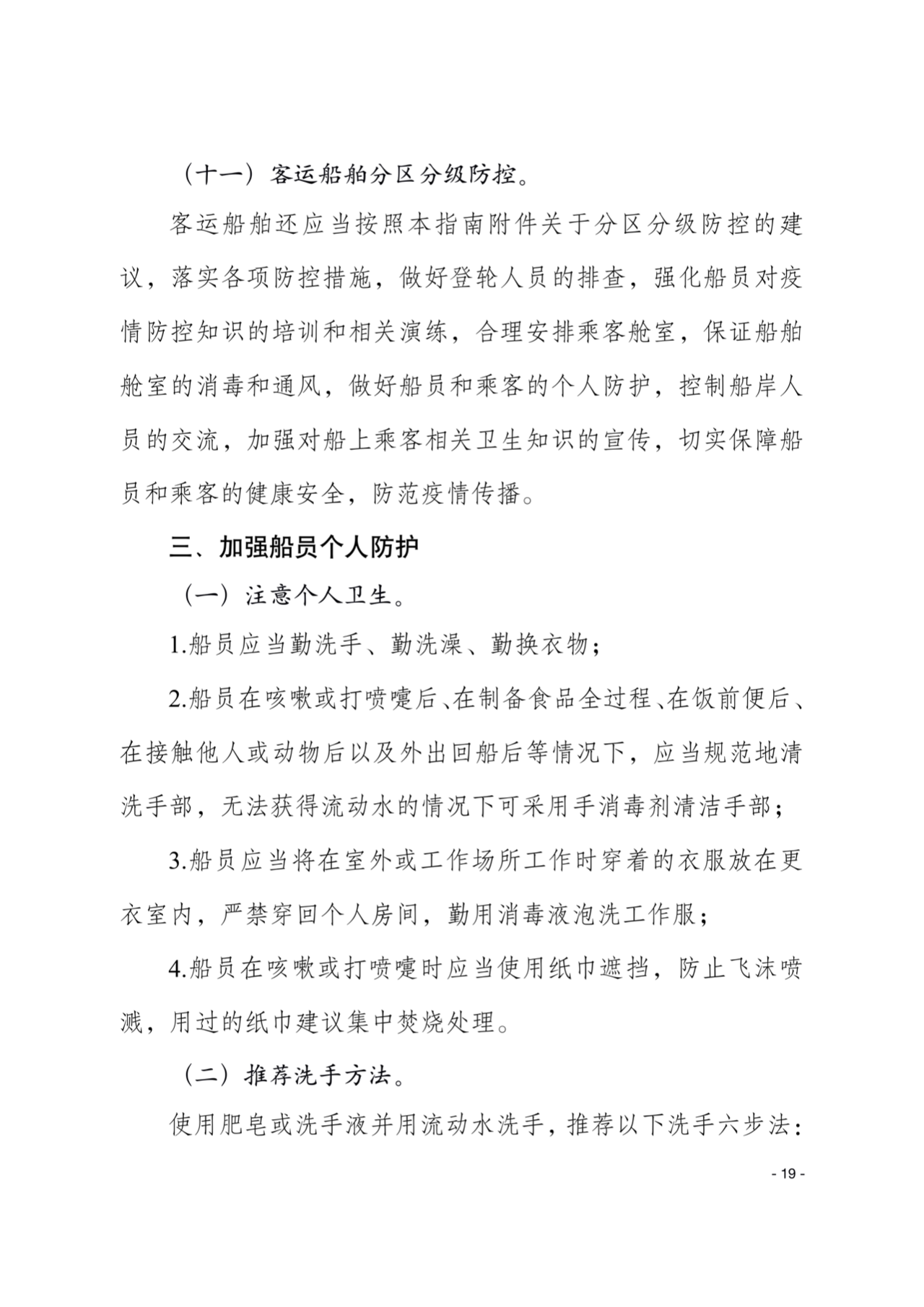 （十一）客运船舶分区分级防控。

客运船舶还应当按照本指南附件关于分区分级防控的建议，落实各项防控措施，做好登轮人员的排查，强化船员对疫情防控知识的培训和相关演练，合理安排乘客舱室，保证船舶舱室的消毒和通风，做好船员和乘客的个人防护，控制船岸人员的交流，加强对船上乘客相关卫生知识的宣传，切实保障船员和乘客的健康安全，防范疫情传播。

三、加强船员个人防护

（一）注意个人卫生。

1.船员应当勤洗手、勤洗澡、勤换衣物；

2.船员在咳嗽或打喷嚏后、在制备食品全过程、在饭前便后、在接触他人或动物后以及外出回船后等情况下，应当规范地清洗手部，无法获得流动水的情况下可采用手消毒剂清洁手部；

3.船员应当将在室外或工作场所工作时穿着的衣服放在更衣室内，严禁穿回个人房间，勤用消毒液泡洗工作服；

4.船员在咳嗽或打喷嚏时应当使用纸巾遮挡，防止飞沫喷溅，用过的纸巾建议集中焚烧处理。

（二）推荐洗手方法。

使用肥皂或洗手液并用流动水洗手，推荐以下洗手六步法：

- 19 -